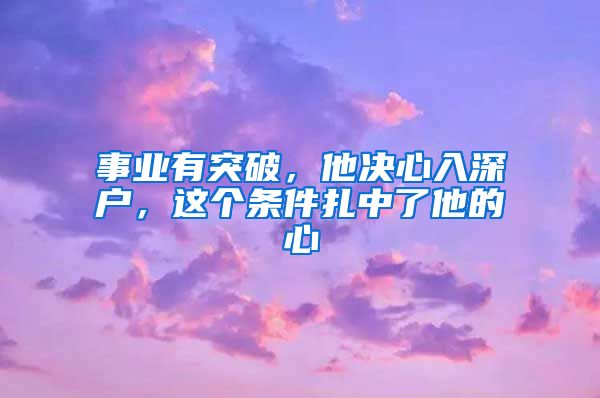 事业有突破，他决心入深户，这个条件扎中了他的心